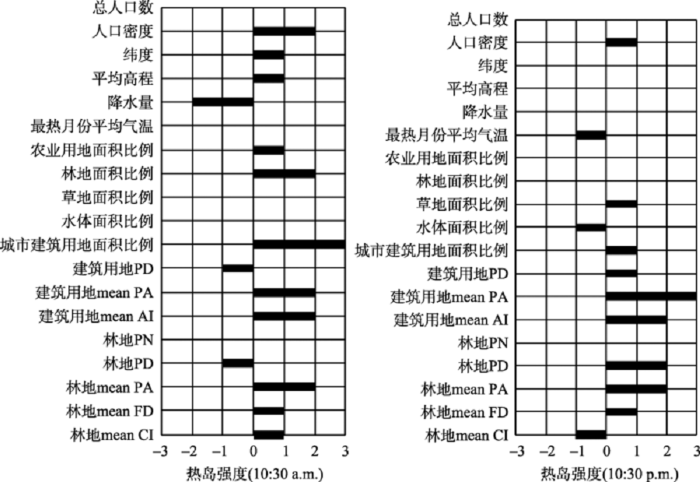 总人口数
人口密度
纬度
平均高程
降水量
最热月份平均气温
农业用地面积比例
林地面积比例
草地面积比例
水体面积比例
城市建筑用地面积比例
建筑用地PD
建筑用地mean PA
建筑用地mean AI
林地PN
林地PD
林地mean PA
林地mean FD
林地mean CI
−3 −2 −1 0 1 2 3
热岛强度(10:30 a.m.)

总人口数
人口密度
纬度
平均高程
降水量
最热月份平均气温
农业用地面积比例
林地面积比例
草地面积比例
水体面积比例
城市建筑用地面积比例
建筑用地PD
建筑用地mean PA
建筑用地mean AI
林地PN
林地PD
林地mean PA
林地mean FD
林地mean CI
−3 −2 −1 0 1 2 3
热岛强度(10:30 p.m.)